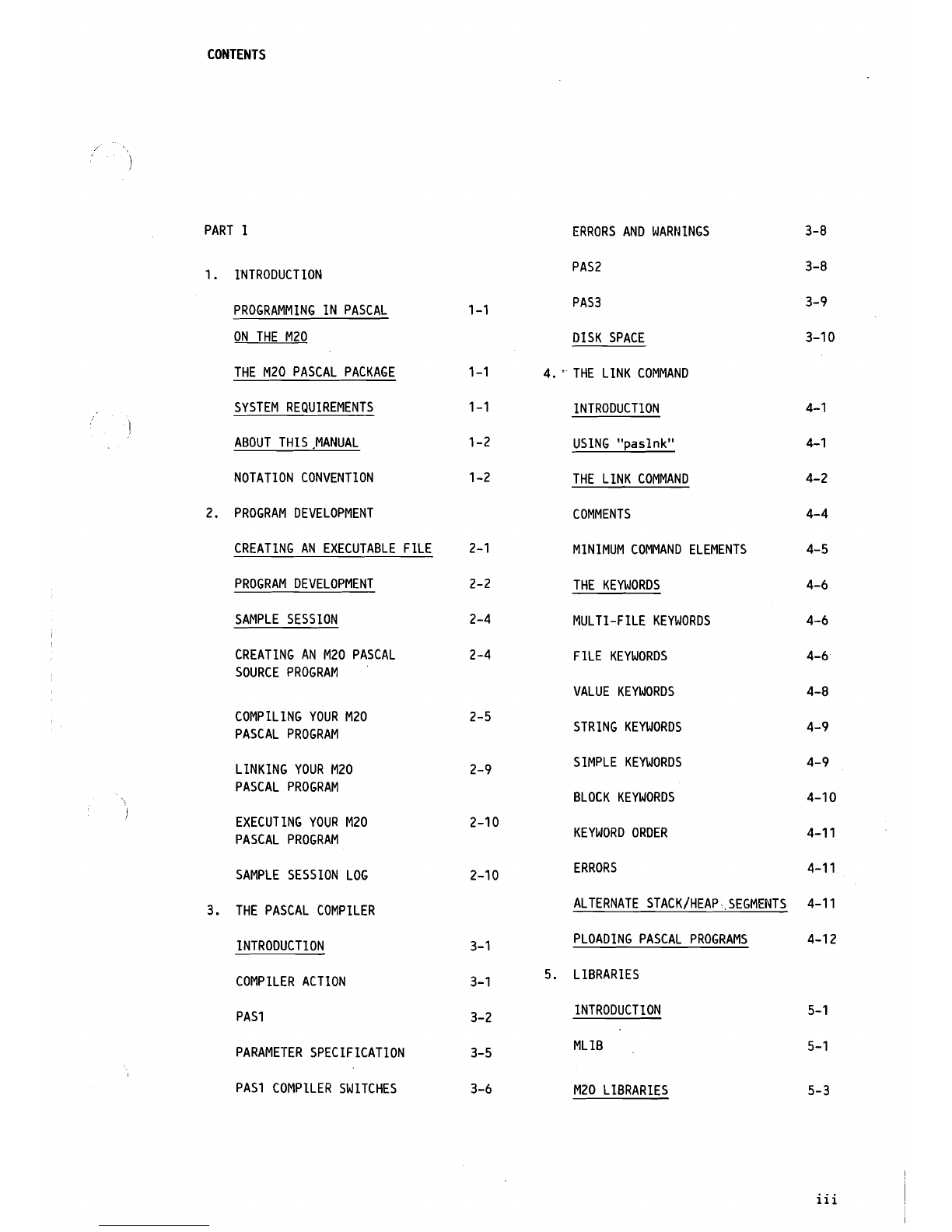 CONTENTS

PART I

1. INTRODUCTION

PROGRAMMING IN PASCAL ON THE M20 1-1

THE M20 PASCAL PACKAGE 1-1

SYSTEM REQUIREMENTS 1-1

ABOUT THIS MANUAL 1-2

NOTATION CONVENTION 1-2

2. PROGRAM DEVELOPMENT

CREATING AN EXECUTABLE FILE 2-1

PROGRAM DEVELOPMENT 2-2

SAMPLE SESSION 2-4

CREATING AN M20 PASCAL SOURCE PROGRAM 2-4

COMPILING YOUR M20 PASCAL PROGRAM 2-5

LINKING YOUR M20 PASCAL PROGRAM 2-9

EXECUTING YOUR M20 PASCAL PROGRAM 2-10

SAMPLE SESSION LOG 2-10

3. THE PASCAL COMPILER

INTRODUCTION 3-1

COMPILER ACTION 3-1

PAS1 3-2

PARAMETER SPECIFICATION 3-5

PAS1 COMPILER SWITCHES 3-6

ERRORS AND WARNINGS 3-8

PAS2 3-8

PAS3 3-9

DISK SPACE 3-10

4. THE LINK COMMAND

INTRODUCTION 4-1

USING "paslnk" 4-1

THE LINK COMMAND 4-2

COMMENTS 4-4

MINIMUM COMMAND ELEMENTS 4-5

THE KEYWORDS 4-6

MULTI-FILE KEYWORDS 4-6

FILE KEYWORDS 4-6

VALUE KEYWORDS 4-8

STRING KEYWORDS 4-9

SIMPLE KEYWORDS 4-9

BLOCK KEYWORDS 4-10

KEYWORD ORDER 4-11

ERRORS 4-11

ALTERNATE STACK/HEAP SEGMENTS 4-11

PLOADING PASCAL PROGRAMS 4-12

5. LIBRARIES

INTRODUCTION 5-1

MLIB 5-1

M20 LIBRARIES 5-3

iii